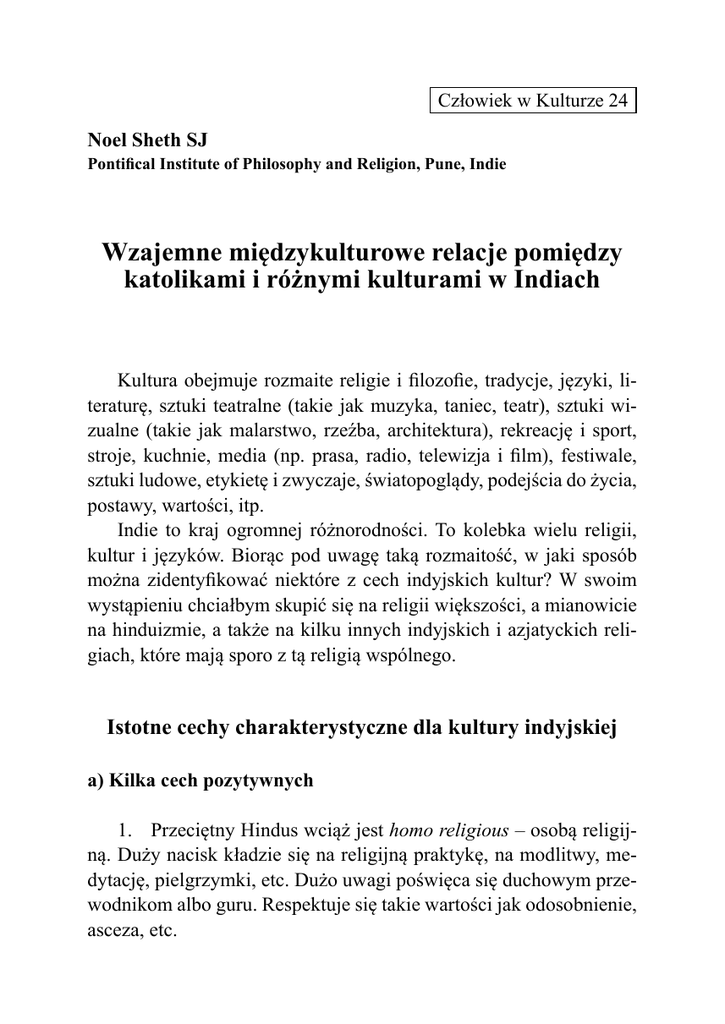 Człowiek w Kulturze 24

Noel Sheth SJ
Pontifical Institute of Philosophy and Religion, Pune, Indie

Wzajemne międzykulturowe relacje pomiędzy katolikami i różnymi kulturami w Indiach

Kultura obejmuje rozmaite religie i filozofie, tradycje, języki, literaturę, sztuki teatralne (takie jak muzyka, taniec, teatr), sztuki wizualne (takie jak malarstwo, rzeźba, architektura), rekreację i sport, stroje, kuchnie, media (np. prasa, radio, telewizja i film), festiwale, sztuki ludowe, etykietę i zwyczaje, światopoglądy, podejścia do życia, postawy, wartości, itp.

Indie to kraj ogromnej różnorodności. To kolebka wielu religii, kultur i języków. Biorąc pod uwagę taką rozmaitość, w jaki sposób można zidentyfikować niektóre z cech indyjskich kultur? W swoim wystąpieniu chciałbym skupić się na religii większości, a mianowicie na hinduizmie, a także na kilku innych indyjskich i azjatyckich religiach, które mają sporo z tą religią wspólnego.

Istotne cechy charakterystyczne dla kultury indyjskiej

a) Kilka cech pozytywnych

1. Przeciętny Hindus wciąż jest homo religious – osobą religijną. Duży nacisk kładzie się na religijną praktykę, na modlitwy, medytację, pielgrzymki, etc. Dużo uwagi poświęca się duchowym przewodnikom albo guru. Respektuje się takie wartości jak odosobnienie, asceza, etc.